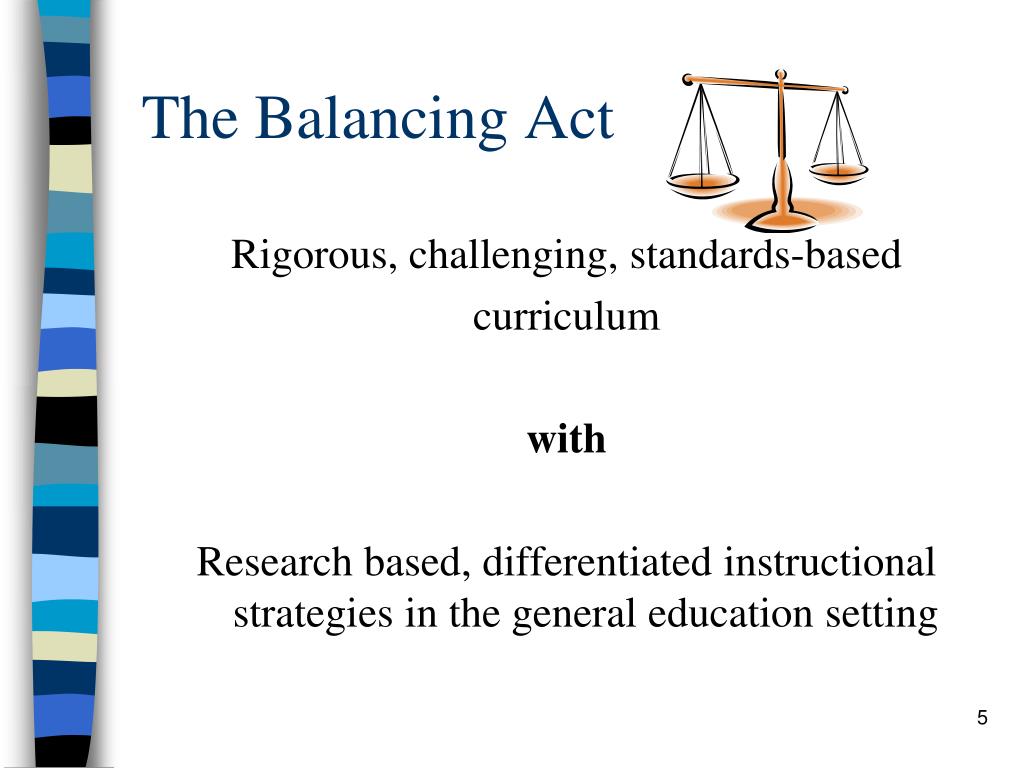 The Balancing Act

Rigorous, challenging, standards-based curriculum

with

Research based, differentiated instructional strategies in the general education setting

5